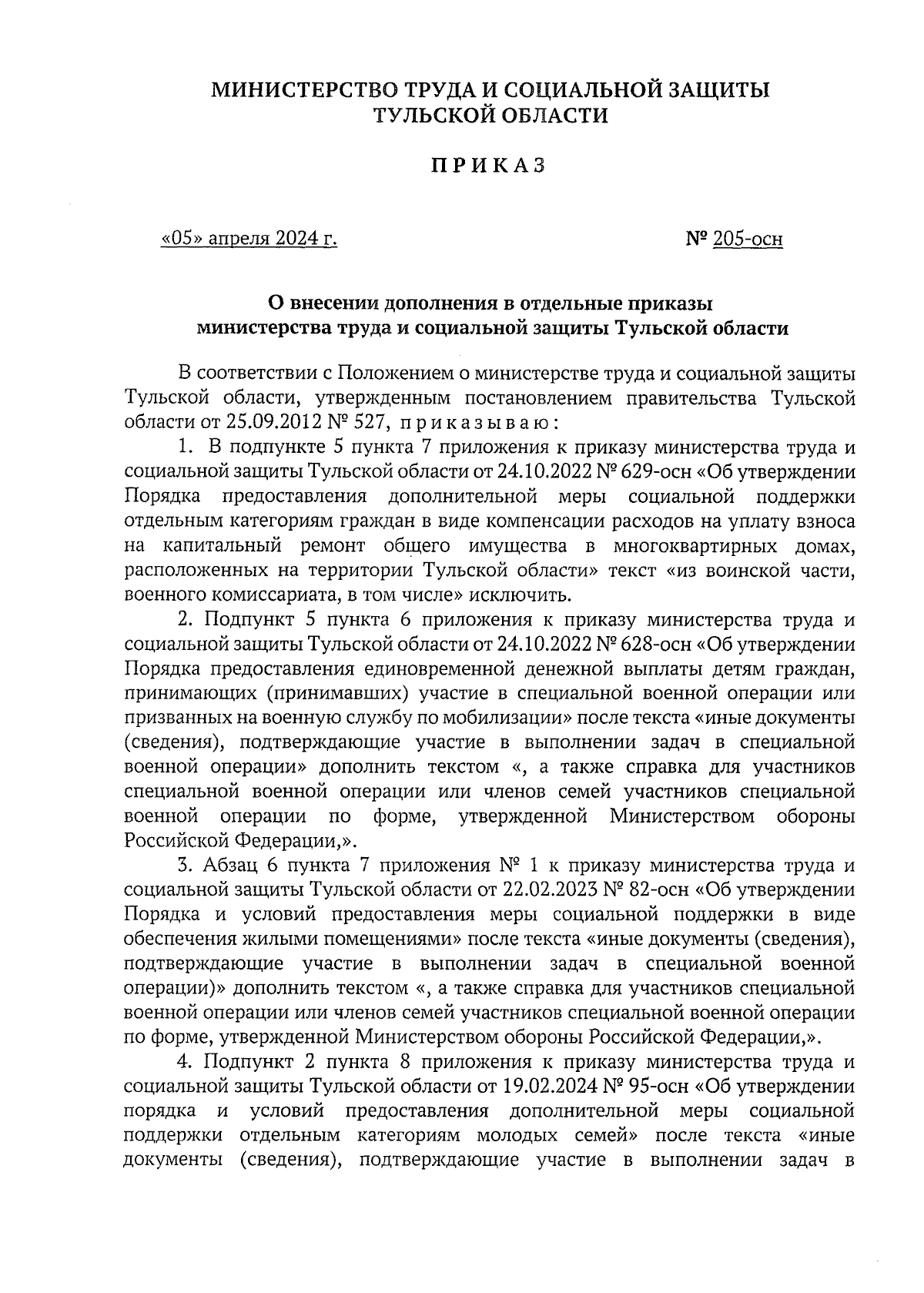 МИНИСТЕРСТВО ТРУДА И СОЦИАЛЬНОЙ ЗАЩИТЫ ТУЛЬСКОЙ ОБЛАСТИ

ПРИКАЗ

«05» апреля 2024 г.

№ 205-осн

О внесении дополнения в отдельные приказы министерства труда и социальной защиты Тульской области

В соответствии с Положением о министерстве труда и социальной защиты Тульской области, утвержденным постановлением правительства Тульской области от 25.09.2012 № 527, приказываю:

1. В подпункте 5 пункта 7 приложения к приказу министерства труда и социальной защиты Тульской области от 24.10.2022 № 629-осн «Об утверждении Порядка предоставления дополнительной меры социальной поддержки отдельным категориям граждан в виде компенсации расходов на уплату взноса на капитальный ремонт общего имущества в многоквартирных домах, расположенных на территории Тульской области» текст «из воинской части, военного комиссариата, в том числе» исключить.

2. Подпункт 5 пункта 6 приложения к приказу министерства труда и социальной защиты Тульской области от 24.10.2022 № 628-осн «Об утверждении Порядка предоставления единовременной денежной выплаты детям граждан, принимающих (принимавших) участие в специальной военной операции или призванных на военную службу по мобилизации» после текста «иные документы (сведения), подтверждающие участие в выполнении задач в специальной военной операции» дополнить текстом «, а также справка для участников специальной военной операции или членов семей участников специальной военной операции по форме, утвержденной Министерством обороны Российской Федерации,».

3. Абзац 6 пункта 7 приложения № 1 к приказу министерства труда и социальной защиты Тульской области от 22.02.2023 № 82-осн «Об утверждении Порядка и условий предоставления меры социальной поддержки в виде обеспечения жилыми помещениями» после текста «иные документы (сведения), подтверждающие участие в выполнении задач в специальной военной операции)» дополнить текстом «, а также справка для участников специальной военной операции или членов семей участников специальной военной операции по форме, утвержденной Министерством обороны Российской Федерации,».

4. Подпункт 2 пункта 8 приложения к приказу министерства труда и социальной защиты Тульской области от 19.02.2024 № 95-осн «Об утверждении порядка и условий предоставления дополнительной меры социальной поддержки отдельным категориям молодых семей» после текста «иные документы (сведения), подтверждающие участие в выполнении задач в